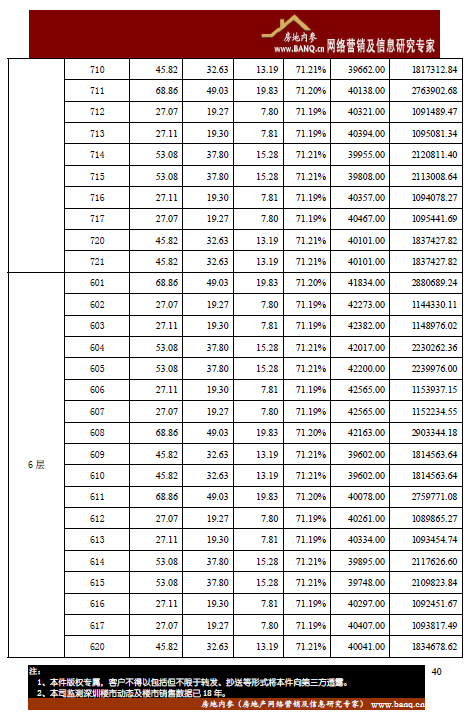 房地内参
www.BANQ.cn 网络营销及信息研究专家

|  | 710 | 45.82 | 32.63 | 13.19 | 71.21% | 39662.00 | 1817312.84 |
|---|---|---|---|---|---|---|---|
|  | 711 | 68.86 | 49.03 | 19.83 | 71.20% | 40138.00 | 2763902.68 |
|  | 712 | 27.07 | 19.27 | 7.80 | 71.19% | 40321.00 | 1091489.47 |
|  | 713 | 27.11 | 19.30 | 7.81 | 71.19% | 40394.00 | 1095081.34 |
|  | 714 | 53.08 | 37.80 | 15.28 | 71.21% | 39955.00 | 2120811.40 |
|  | 715 | 53.08 | 37.80 | 15.28 | 71.21% | 39808.00 | 2113008.64 |
|  | 716 | 27.11 | 19.30 | 7.81 | 71.19% | 40357.00 | 1094078.27 |
|  | 717 | 27.07 | 19.27 | 7.80 | 71.19% | 40467.00 | 1095441.69 |
|  | 720 | 45.82 | 32.63 | 13.19 | 71.21% | 40101.00 | 1837427.82 |
|  | 721 | 45.82 | 32.63 | 13.19 | 71.21% | 40101.00 | 1837427.82 |
| 6 层 | 601 | 68.86 | 49.03 | 19.83 | 71.20% | 41834.00 | 2880689.24 |
|  | 602 | 27.07 | 19.27 | 7.80 | 71.19% | 42273.00 | 1144330.11 |
|  | 603 | 27.11 | 19.30 | 7.81 | 71.19% | 42382.00 | 1148976.02 |
|  | 604 | 53.08 | 37.80 | 15.28 | 71.21% | 42017.00 | 2230262.36 |
|  | 605 | 53.08 | 37.80 | 15.28 | 71.21% | 42200.00 | 2239976.00 |
|  | 606 | 27.11 | 19.30 | 7.81 | 71.19% | 42565.00 | 1153937.15 |
|  | 607 | 27.07 | 19.27 | 7.80 | 71.19% | 42565.00 | 1152234.55 |
|  | 608 | 68.86 | 49.03 | 19.83 | 71.20% | 42163.00 | 2903344.18 |
|  | 609 | 45.82 | 32.63 | 13.19 | 71.21% | 39602.00 | 1814563.64 |
|  | 610 | 45.82 | 32.63 | 13.19 | 71.21% | 39602.00 | 1814563.64 |
|  | 611 | 68.86 | 49.03 | 19.83 | 71.20% | 40078.00 | 2759771.08 |
|  | 612 | 27.07 | 19.27 | 7.80 | 71.19% | 40261.00 | 1089865.27 |
|  | 613 | 27.11 | 19.30 | 7.81 | 71.19% | 40334.00 | 1093454.74 |
|  | 614 | 53.08 | 37.80 | 15.28 | 71.21% | 39895.00 | 2117626.60 |
|  | 615 | 53.08 | 37.80 | 15.28 | 71.21% | 39748.00 | 2109823.84 |
|  | 616 | 27.11 | 19.30 | 7.81 | 71.19% | 40297.00 | 1092451.67 |
|  | 617 | 27.07 | 19.27 | 7.80 | 71.19% | 40407.00 | 1093817.49 |
|  | 620 | 45.82 | 32.63 | 13.19 | 71.21% | 40041.00 | 1834678.62 |

注：
1、本件版权专属，客户不得以包括但不限于转发、抄送等形式将本件向第三方透露。
2、本司监测深圳楼市动态及楼市销售数据已 18 年。

40

房地内参（房地产网络营销及信息研究专家） www.banq.cn